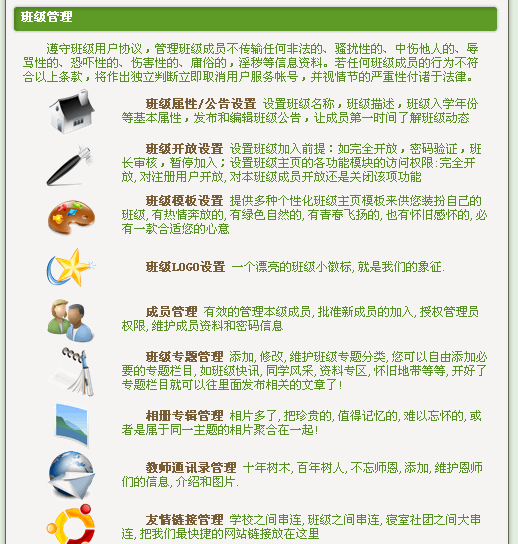 班级管理

遵守班级用户协议，管理班级成员不传输任何非法的、骚扰性的、中伤他人的、辱骂性的、恐吓性的、伤害性的、庸俗的，淫秽等信息资料。若任何班级成员的行为不符合以上条款，将作出独立判断立即取消用户服务帐号，并视情节的严重性付诸于法律。

班级属性/公告设置 设置班级名称，班级描述，班级入学年份等基本属性，发布和编辑班级公告，让成员第一时间了解班级动态

班级开放设置 设置班级加入前提：如完全开放，密码验证，班长审核，暂停加入；设置班级主页的各功能模块的访问权限:完全开放, 对注册用户开放, 对本班级成员开放还是关闭该项功能

班级模板设置 提供多种个性化班级主页模板来供您装扮自己的班级, 有热情奔放的, 有绿色自然的, 有青春飞扬的, 也有怀旧感怀的, 必有一款合适您的心意

班级LOGO设置 一个漂亮的班级小徽标, 就是我们的象征.

成员管理 有效的管理本级成员, 批准新成员的加入, 授权管理员权限, 维护成员资料和密码信息

班级专题管理 添加, 修改, 维护班级专题分类, 您可以自由添加必要的专题栏目, 如班级快讯, 同学风采, 资料专区, 怀旧地带等等, 开好了专题栏目就可以往里面发布相关的文章了!

相册专辑管理 相片多了, 把珍贵的, 值得记忆的, 难以忘怀的, 或者是属于同一主题的相片聚合在一起!

教师通讯录管理 十年树木, 百年树人, 不忘师恩, 添加, 维护恩师们的信息, 介绍和图片.

友情链接管理 学校之间串连, 班级之间串连, 寝室社团之间大串连, 把我们最快捷的网站链接放在这里